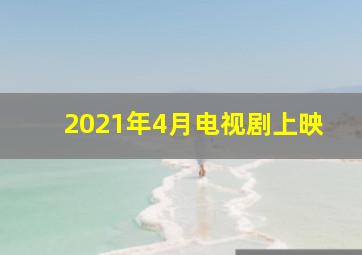 2021年4月电视剧上映